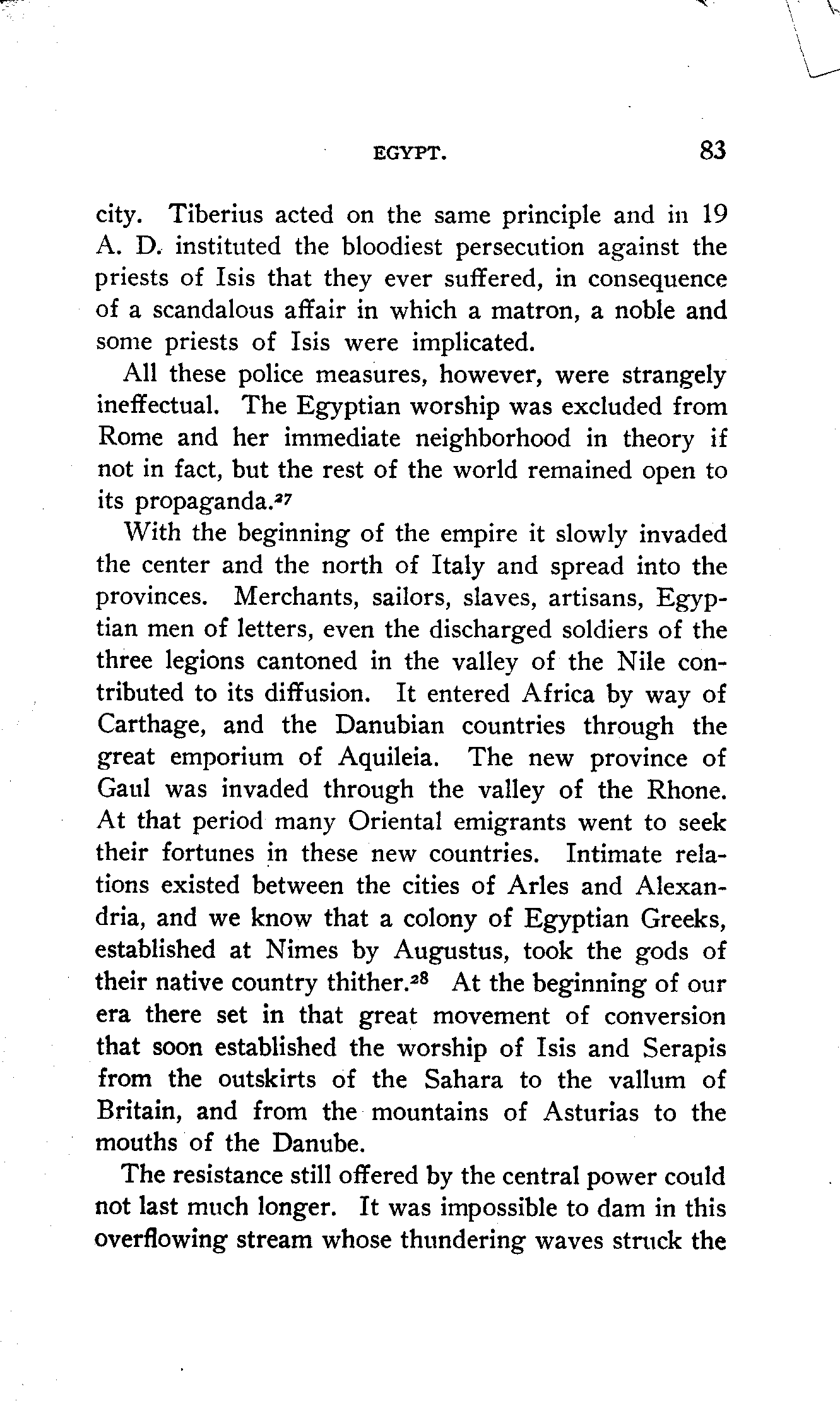 EGYPT. 83

city. Tiberius acted on the same principle and in 19 A. D. instituted the bloodiest persecution against the priests of Isis that they ever suffered, in consequence of a scandalous affair in which a matron, a noble and some priests of Isis were implicated.

All these police measures, however, were strangely ineffectual. The Egyptian worship was excluded from Rome and her immediate neighborhood in theory if not in fact, but the rest of the world remained open to its propaganda.$^{27}$

With the beginning of the empire it slowly invaded the center and the north of Italy and spread into the provinces. Merchants, sailors, slaves, artisans, Egyptian men of letters, even the discharged soldiers of the three legions cantoned in the valley of the Nile contributed to its diffusion. It entered Africa by way of Carthage, and the Danubian countries through the great emporium of Aquileia. The new province of Gaul was invaded through the valley of the Rhone. At that period many Oriental emigrants went to seek their fortunes in these new countries. Intimate relations existed between the cities of Arles and Alexandria, and we know that a colony of Egyptian Greeks, established at Nimes by Augustus, took the gods of their native country thither.$^{28}$ At the beginning of our era there set in that great movement of conversion that soon established the worship of Isis and Serapis from the outskirts of the Sahara to the vallum of Britain, and from the mountains of Asturias to the mouths of the Danube.

The resistance still offered by the central power could not last much longer. It was impossible to dam in this overflowing stream whose thundering waves struck the